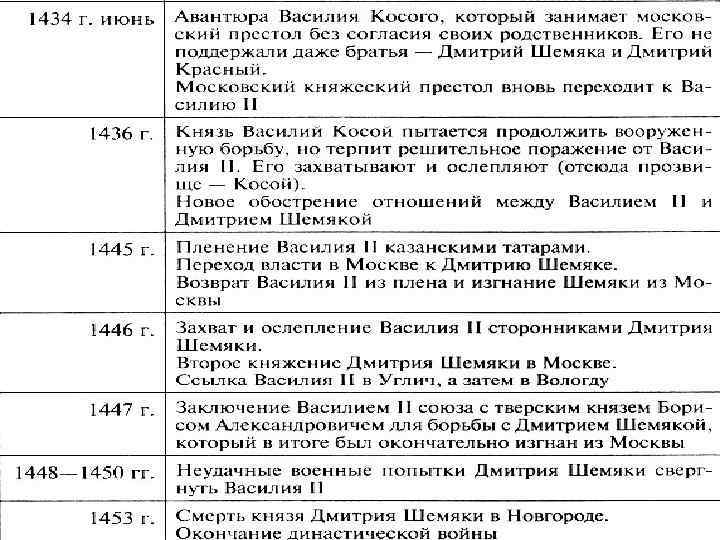 | | |
|---|---|
| 1434 г. июнь | Авантюра Василия Косого, который занимает московский престол без согласия своих родственников. Его не поддержали даже братья — Дмитрий Шемяка и Дмитрий Красный. Московский княжеский престол вновь переходит к Василию II |
| 1436 г. | Князь Василий Косой пытается продолжить вооруженную борьбу, но терпит решительное поражение от Василия II. Его захватывают и ослепляют (отсюда прозвище — Косой). Новое обострение отношений между Василием II и Дмитрием Шемякой |
| 1445 г. | Пленение Василия II казанскими татарами. Переход власти в Москве к Дмитрию Шемяке. Возврат Василия II из плена и изгнание Шемяки из Москвы |
| 1446 г. | Захват и ослепление Василия II сторонниками Дмитрия Шемяки. Второе княжение Дмитрия Шемяки в Москве. Ссылка Василия II в Углич, а затем в Вологду |
| 1447 г. | Заключение Василием II союза с тверским князем Борисом Александровичем для борьбы с Дмитрием Шемякой, который в итоге был окончательно изгнан из Москвы |
| 1448—1450 гг. | Неудачные военные попытки Дмитрия Шемяки свергнуть Василия II |
| 1453 г. | Смерть князя Дмитрия Шемяки в Новгороде. Окончание династической войны |